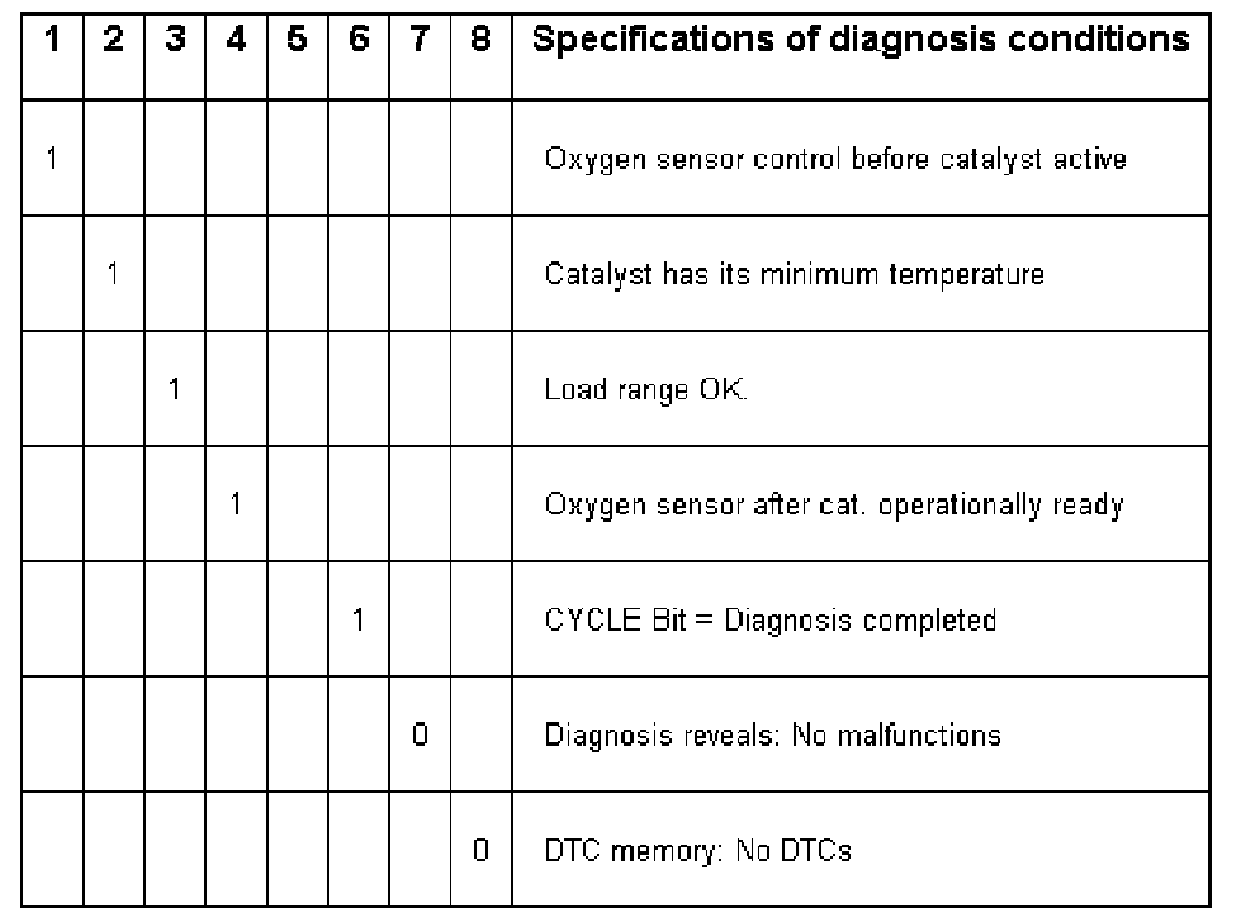 | 1 | 2 | 3 | 4 | 5 | 6 | 7 | 8 | Specifications of diagnosis conditions |
|---|---|---|---|---|---|---|---|---|
| 1 | | | | | | | | Oxygen sensor control before catalyst active |
| | 1 | | | | | | | Catalyst has its minimum temperature |
| | | 1 | | | | | | Load range OK. |
| | | | 1 | | | | | Oxygen sensor after cat. operationally ready |
| | | | | | 1 | | | CYCLE Bit = Diagnosis completed |
| | | | | | | 0 | | Diagnosis reveals: No malfunctions |
| | | | | | | | 0 | DTC memory: No DTCs |